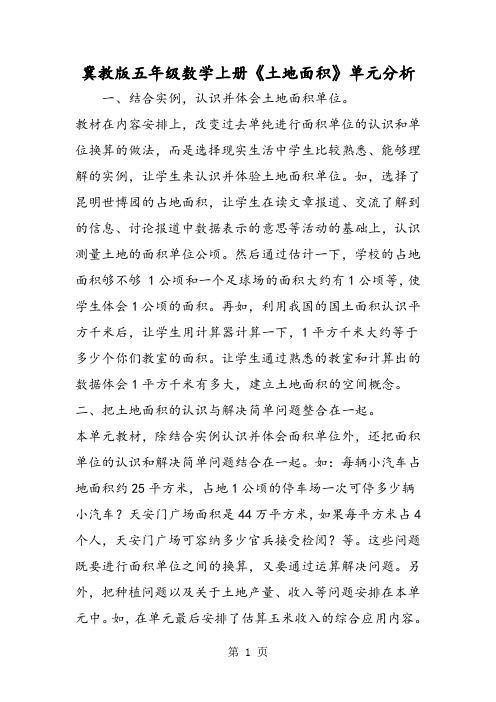 冀教版五年级数学上册《土地面积》单元分析

一、结合实例，认识并体会土地面积单位。

教材在内容安排上，改变过去单纯进行面积单位的认识和单位换算的做法，而是选择现实生活中学生比较熟悉、能够理解的实例，让学生来认识并体验土地面积单位。如，选择了昆明世博园的占地面积，让学生在读文章报道、交流了解到的信息、讨论报道中数据表示的意思等活动的基础上，认识测量土地的面积单位公顷。然后通过估计一下，学校的占地面积够不够 1 公顷和一个足球场的面积大约有 1 公顷等，使学生体会 1 公顷的面积。再如，利用我国的国土面积认识平方千米后，让学生用计算器计算一下，1 平方千米大约等于多少个你们教室的面积。让学生通过熟悉的教室和计算出的数据体会 1 平方千米有多大，建立土地面积的空间概念。

二、把土地面积的认识与解决简单问题整合在一起。

本单元教材，除结合实例认识并体会面积单位外，还把面积单位的认识和解决简单问题结合在一起。如：每辆小汽车占地面积约 25 平方米，占地 1 公顷的停车场一次可停多少辆小汽车？天安门广场面积是 44 万平方米，如果每平方米占 4 个人，天安门广场可容纳多少官兵接受检阅？等。这些问题既要进行面积单位之间的换算，又要通过运算解决问题。另外，把种植问题以及关于土地产量、收入等问题安排在本单元中。如，在单元最后安排了估算玉米收入的综合应用内容。

第 1 页